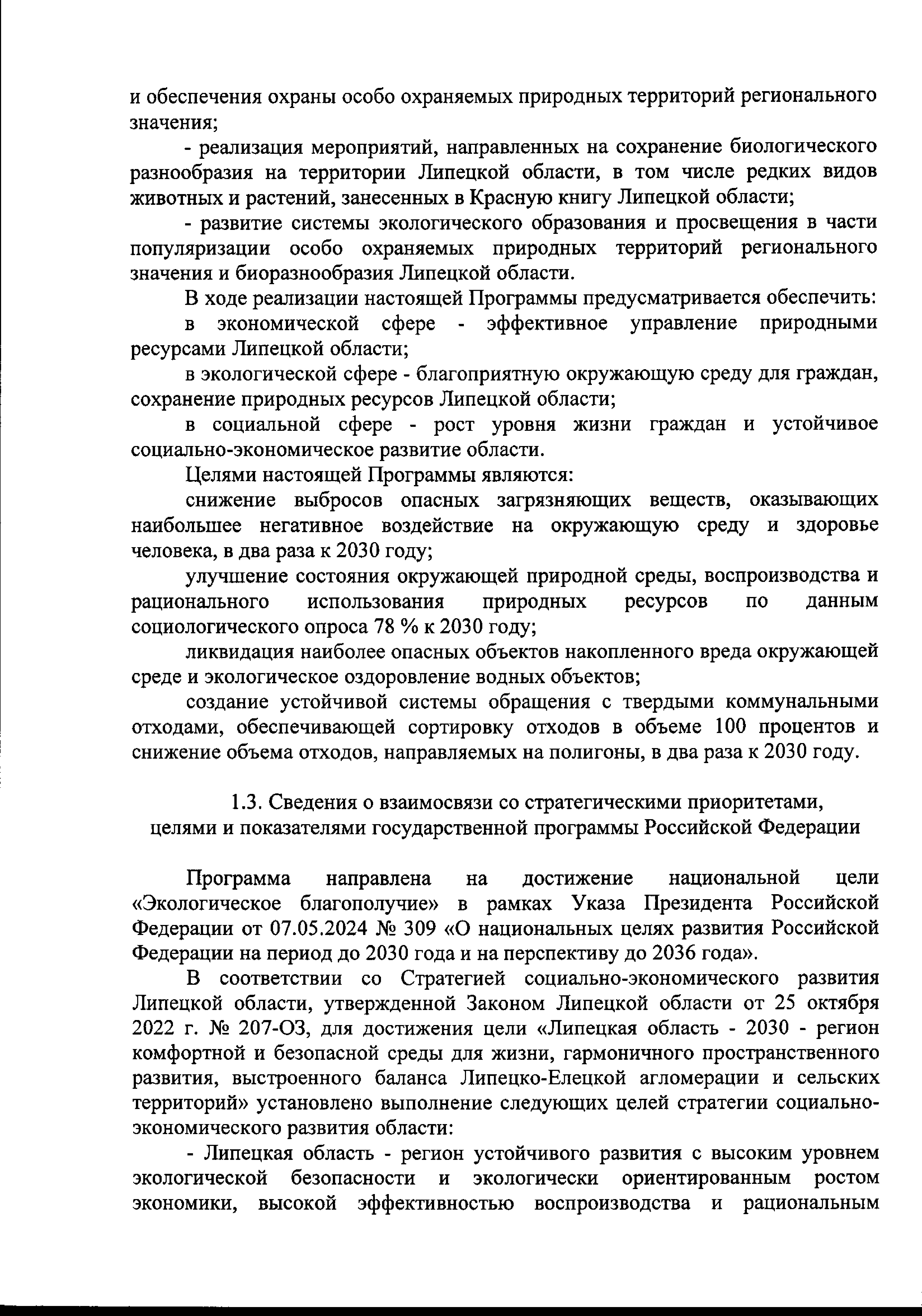 и обеспечения охраны особо охраняемых природных территорий регионального значения;

- реализация мероприятий, направленных на сохранение биологического разнообразия на территории Липецкой области, в том числе редких видов животных и растений, занесенных в Красную книгу Липецкой области;

- развитие системы экологического образования и просвещения в части популяризации особо охраняемых природных территорий регионального значения и биоразнообразия Липецкой области.

В ходе реализации настоящей Программы предусматривается обеспечить:

в экономической сфере - эффективное управление природными ресурсами Липецкой области;

в экологической сфере - благоприятную окружающую среду для граждан, сохранение природных ресурсов Липецкой области;

в социальной сфере - рост уровня жизни граждан и устойчивое социально-экономическое развитие области.

Целями настоящей Программы являются:

снижение выбросов опасных загрязняющих веществ, оказывающих наибольшее негативное воздействие на окружающую среду и здоровье человека, в два раза к 2030 году;

улучшение состояния окружающей природной среды, воспроизводства и рационального использования природных ресурсов по данным социологического опроса 78 % к 2030 году;

ликвидация наиболее опасных объектов накопленного вреда окружающей среде и экологическое оздоровление водных объектов;

создание устойчивой системы обращения с твердыми коммунальными отходами, обеспечивающей сортировку отходов в объеме 100 процентов и снижение объема отходов, направляемых на полигоны, в два раза к 2030 году.

1.3. Сведения о взаимосвязи со стратегическими приоритетами, целями и показателями государственной программы Российской Федерации

Программа направлена на достижение национальной цели «Экологическое благополучие» в рамках Указа Президента Российской Федерации от 07.05.2024 № 309 «О национальных целях развития Российской Федерации на период до 2030 года и на перспективу до 2036 года».

В соответствии со Стратегией социально-экономического развития Липецкой области, утвержденной Законом Липецкой области от 25 октября 2022 г. № 207-ОЗ, для достижения цели «Липецкая область - 2030 - регион комфортной и безопасной среды для жизни, гармоничного пространственного развития, выстроенного баланса Липецко-Елецкой агломерации и сельских территорий» установлено выполнение следующих целей стратегии социально-экономического развития области:

- Липецкая область - регион устойчивого развития с высоким уровнем экологической безопасности и экологически ориентированным ростом экономики, высокой эффективностью воспроизводства и рациональным